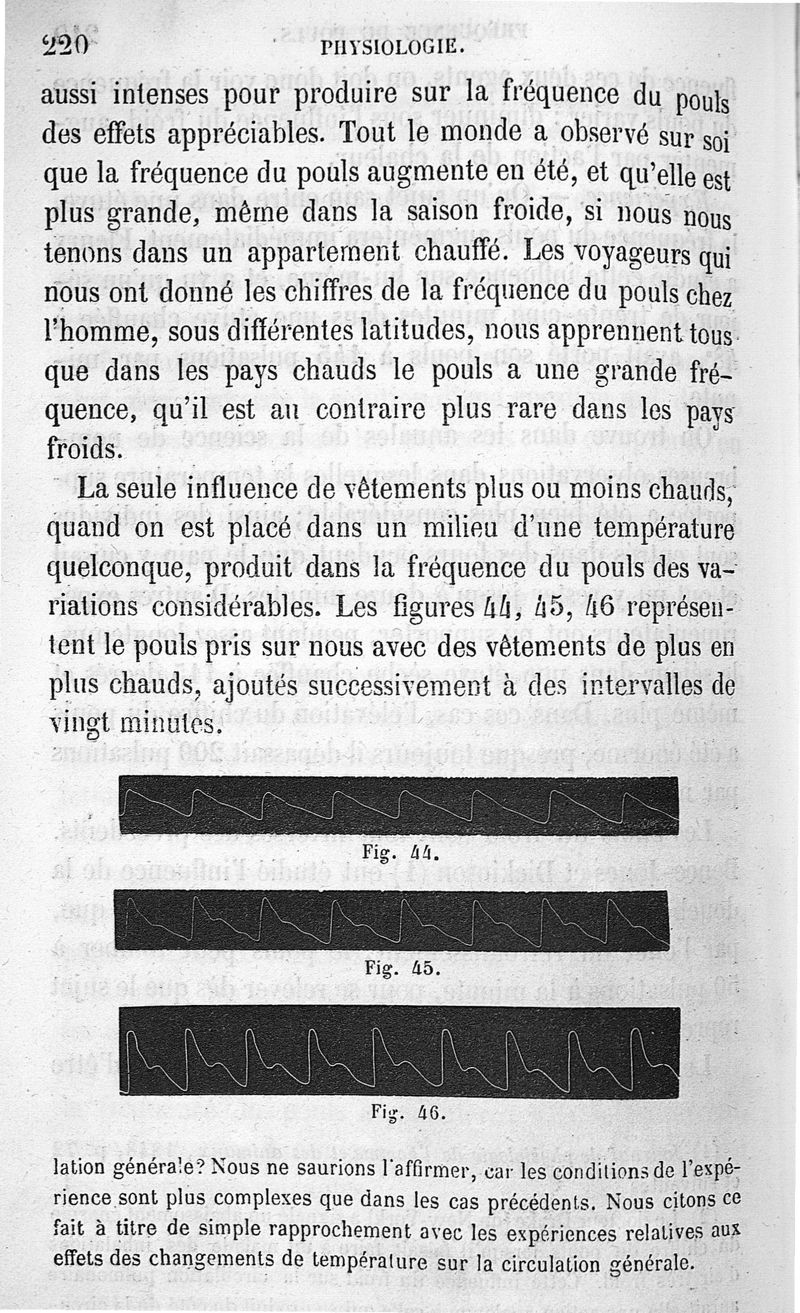 220 PHYSIOLOGIE.

aussi intenses pour produire sur la fréquence du pouls des effets appréciables. Tout le monde a observé sur soi que la fréquence du pouls augmente en été, et qu'elle est plus grande, même dans la saison froide, si nous nous tenons dans un appartement chauffé. Les voyageurs qui nous ont donné les chiffres de la fréquence du pouls chez l'homme, sous différentes latitudes, nous apprennent tous que dans les pays chauds le pouls a une grande fréquence, qu'il est au contraire plus rare dans les pays froids.

La seule influence de vêtements plus ou moins chauds, quand on est placé dans un milieu d'une température quelconque, produit dans la fréquence du pouls des variations considérables. Les figures 44, 45, 46 représentent le pouls pris sur nous avec des vêtements de plus en plus chauds, ajoutés successivement à des intervalles de vingt minutes.

Fig. 44.

Fig. 45.

Fig. 46.

lation générale? Nous ne saurions l'affirmer, car les conditions de l'expérience sont plus complexes que dans les cas précédents. Nous citons ce fait à titre de simple rapprochement avec les expériences relatives aux effets des changements de température sur la circulation générale.